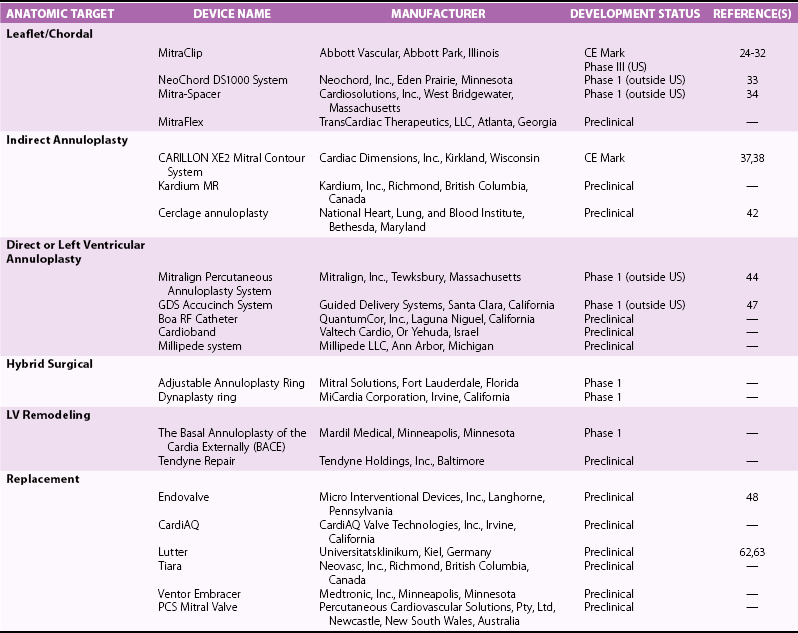 | ANATOMIC TARGET | DEVICE NAME | MANUFACTURER | DEVELOPMENT STATUS | REFERENCE(S) |
|---|---|---|---|---|
| **Leaflet/Chordal** | | | | |
| | MitraClip | Abbott Vascular, Abbott Park, Illinois | CE Mark Phase III (US) | 24-32 |
| | NeoChord DS1000 System | Neochord, Inc., Eden Prairie, Minnesota | Phase 1 (outside US) | 33 |
| | Mitra-Spacer | Cardiosolutions, Inc., West Bridgewater, Massachusetts | Phase 1 (outside US) | 34 |
| | MitraFlex | TransCardiac Therapeutics, LLC, Atlanta, Georgia | Preclinical | — |
| **Indirect Annuloplasty** | | | | |
| | CARILLON XE2 Mitral Contour System | Cardiac Dimensions, Inc., Kirkland, Wisconsin | CE Mark | 37,38 |
| | Kardium MR | Kardium, Inc., Richmond, British Columbia, Canada | Preclinical | — |
| | Cerclage annuloplasty | National Heart, Lung, and Blood Institute, Bethesda, Maryland | Preclinical | 42 |
| **Direct or Left Ventricular Annuloplasty** | | | | |
| | Mitralign Percutaneous Annuloplasty System | Mitralign, Inc., Tewksbury, Massachusetts | Phase 1 (outside US) | 44 |
| | GDS Accucinch System | Guided Delivery Systems, Santa Clara, California | Phase 1 (outside US) | 47 |
| | Boa RF Catheter | QuantumCor, Inc., Laguna Niguel, California | Preclinical | — |
| | Cardioband | Valtech Cardio, Or Yehuda, Israel | Preclinical | — |
| | Millipede system | Millipede LLC, Ann Arbor, Michigan | Preclinical | — |
| **Hybrid Surgical** | | | | |
| | Adjustable Annuloplasty Ring | Mitral Solutions, Fort Lauderdale, Florida | Phase 1 | — |
| | Dynaplasty ring | MiCardia Corporation, Irvine, California | Phase 1 | — |
| **LV Remodeling** | | | | |
| | The Basal Annuloplasty of the Cardia Externally (BACE) | Mardil Medical, Minneapolis, Minnesota | Phase 1 | — |
| | Tendyne Repair | Tendyne Holdings, Inc., Baltimore | Preclinical | — |
| **Replacement** | | | | |
| | Endovalve | Micro Interventional Devices, Inc., Langhorne, Pennsylvania | Preclinical | 48 |
| | CardiAQ | CardiAQ Valve Technologies, Inc., Irvine, California | Preclinical | — |
| | Lutter | Universitatsklinikum, Kiel, Germany | Preclinical | 62,63 |
| | Tiara | Neovasc, Inc., Richmond, British Columbia, Canada | Preclinical | — |
| | Ventor Embracer | Medtronic, Inc., Minneapolis, Minnesota | Preclinical | — |
| | PCS Mitral Valve | Percutaneous Cardiovascular Solutions, Pty, Ltd, Newcastle, New South Wales, Australia | Preclinical | — |